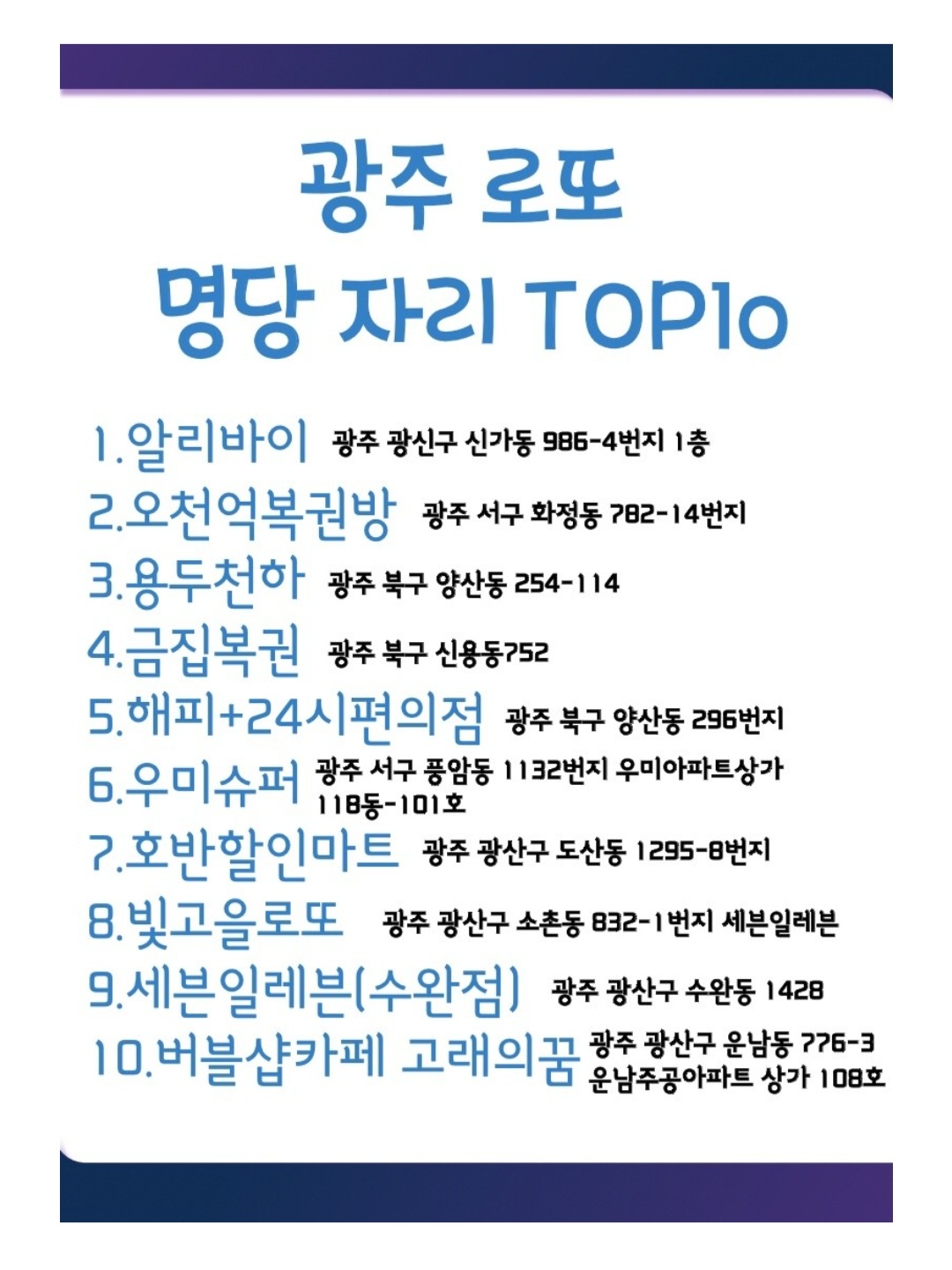 광주 로또

명당 자리 TOP10

1.알리바이 광주 광신구 신가동 986-4번지 1층

2.오천억복권방 광주 서구 화정동 782-14번지

3.용두천하 광주 북구 양산동 254-114

4.금집복권 광주 북구 신용동752

5.해피+24시편의점 광주 북구 양산동 296번지

6.우미슈퍼 광주 서구 풍암동 1132번지 우미아파트상가 118동-101호

7.호반할인마트 광주 광산구 도산동 1295-8번지

8.빛고을로또 광주 광산구 소촌동 832-1번지 세븐일레븐

9.세븐일레븐(수완점) 광주 광산구 수완동 1428

10.버블샵카페 고래의꿈 광주 광산구 운남동 776-3 운남주공아파트 상가 108호